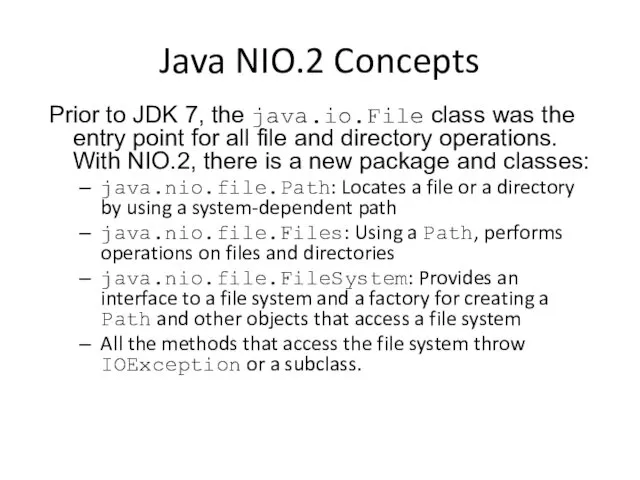 Java NIO.2 Concepts

Prior to JDK 7, the java.io.File class was the entry point for all file and directory operations. With NIO.2, there is a new package and classes:

– java.nio.file.Path: Locates a file or a directory by using a system-dependent path
– java.nio.file.Files: Using a Path, performs operations on files and directories
– java.nio.file.FileSystem: Provides an interface to a file system and a factory for creating a Path and other objects that access a file system
– All the methods that access the file system throw IOException or a subclass.